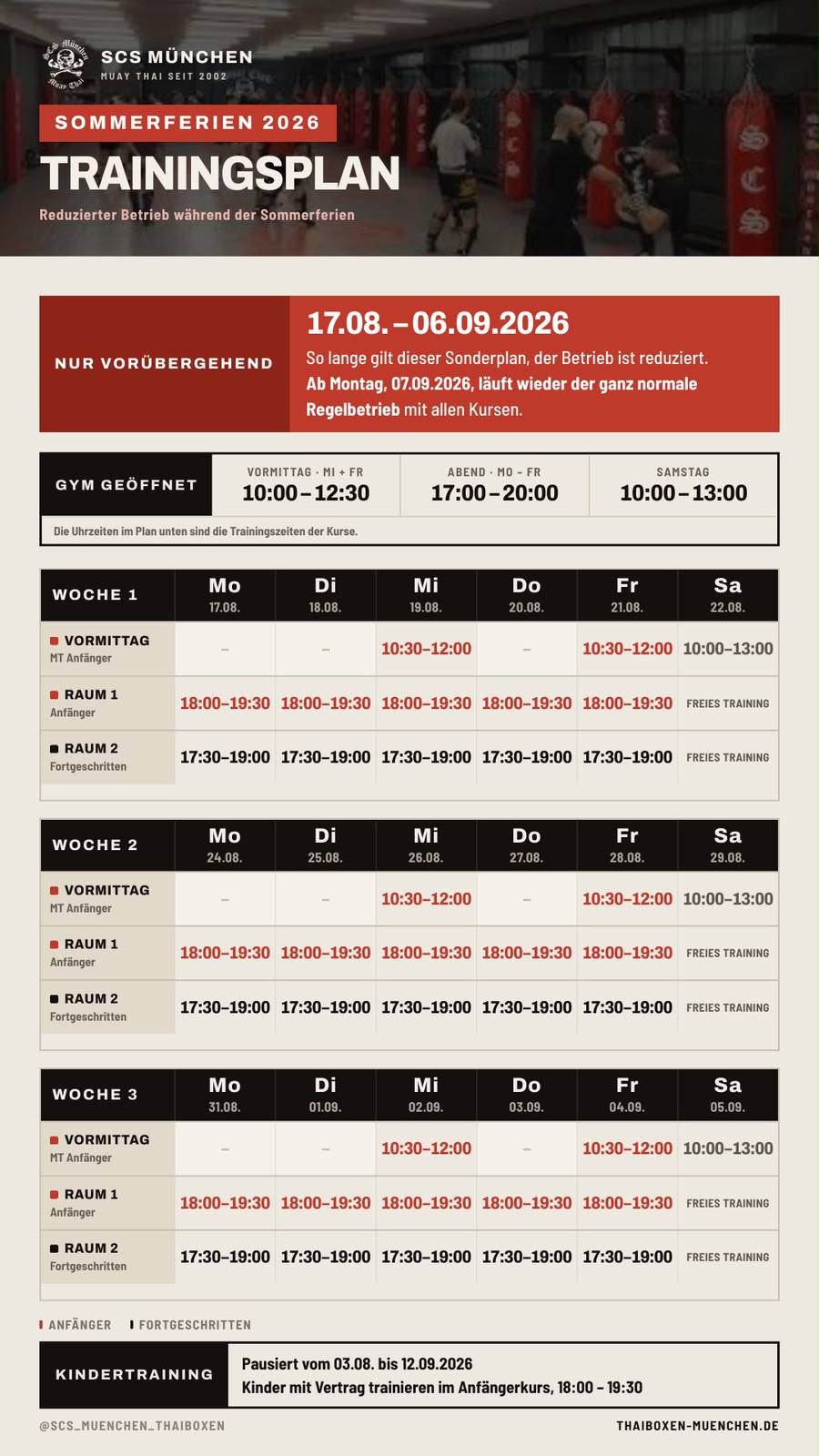 SCS München Muay Thai

SCS MÜNCHEN
MUAY THAI SEIT 2002

SOMMERFERIEN 2026
TRAININGSPLAN
Reduzierter Betrieb während der Sommerferien

NUR VORÜBERGEHEND

17.08. – 06.09.2026
So lange gilt dieser Sonderplan, der Betrieb ist reduziert. Ab Montag, 07.09.2026, läuft wieder der ganz normale Regelbetrieb mit allen Kursen.

| GYM GEÖFFNET | VORMITTAG · MI + FR 10:00 – 12:30 | ABEND · MO – FR 17:00 – 20:00 | SAMSTAG 10:00 – 13:00 |
|---|---|---|---|

Die Uhrzeiten im Plan unten sind die Trainingszeiten der Kurse.

| WOCHE 1 | Mo 17.08. | Di 18.08. | Mi 19.08. | Do 20.08. | Fr 21.08. | Sa 22.08. |
|---|---|---|---|---|---|---|
| VORMITTAG MT Anfänger | – | – | 10:30–12:00 | – | 10:30–12:00 | 10:00–13:00 |
| RAUM 1 Anfänger | 18:00–19:30 | 18:00–19:30 | 18:00–19:30 | 18:00–19:30 | 18:00–19:30 | FREIES TRAINING |
| RAUM 2 Fortgeschritten | 17:30–19:00 | 17:30–19:00 | 17:30–19:00 | 17:30–19:00 | 17:30–19:00 | FREIES TRAINING |

| WOCHE 2 | Mo 24.08. | Di 25.08. | Mi 26.08. | Do 27.08. | Fr 28.08. | Sa 29.08. |
|---|---|---|---|---|---|---|
| VORMITTAG MT Anfänger | – | – | 10:30–12:00 | – | 10:30–12:00 | 10:00–13:00 |
| RAUM 1 Anfänger | 18:00–19:30 | 18:00–19:30 | 18:00–19:30 | 18:00–19:30 | 18:00–19:30 | FREIES TRAINING |
| RAUM 2 Fortgeschritten | 17:30–19:00 | 17:30–19:00 | 17:30–19:00 | 17:30–19:00 | 17:30–19:00 | FREIES TRAINING |

| WOCHE 3 | Mo 31.08. | Di 01.09. | Mi 02.09. | Do 03.09. | Fr 04.09. | Sa 05.09. |
|---|---|---|---|---|---|---|
| VORMITTAG MT Anfänger | – | – | 10:30–12:00 | – | 10:30–12:00 | 10:00–13:00 |
| RAUM 1 Anfänger | 18:00–19:30 | 18:00–19:30 | 18:00–19:30 | 18:00–19:30 | 18:00–19:30 | FREIES TRAINING |
| RAUM 2 Fortgeschritten | 17:30–19:00 | 17:30–19:00 | 17:30–19:00 | 17:30–19:00 | 17:30–19:00 | FREIES TRAINING |

ANFÄNGER FORTGESCHRITTEN

KINDERTRAINING
Pausiert vom 03.08. bis 12.09.2026
Kinder mit Vertrag trainieren im Anfängerkurs, 18:00 – 19:30

@SCS_MUENCHEN_THAIBOXEN
THAIBOXEN-MUENCHEN.DE